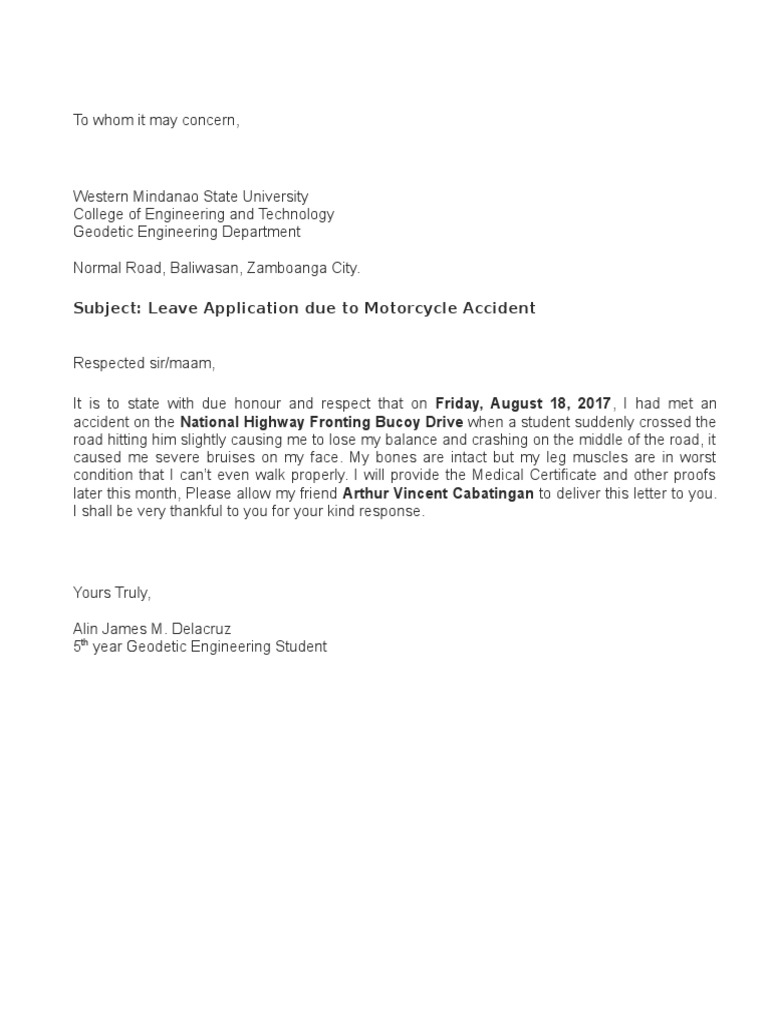 To whom it may concern,

Western Mindanao State University
College of Engineering and Technology
Geodetic Engineering Department

Normal Road, Baliwasan, Zamboanga City.

Subject: Leave Application due to Motorcycle Accident

Respected sir/maam,

It is to state with due honour and respect that on Friday, August 18, 2017, I had met an accident on the National Highway Fronting Bucoy Drive when a student suddenly crossed the road hitting him slightly causing me to lose my balance and crashing on the middle of the road, it caused me severe bruises on my face. My bones are intact but my leg muscles are in worst condition that I can't even walk properly. I will provide the Medical Certificate and other proofs later this month, Please allow my friend Arthur Vincent Cabatingan to deliver this letter to you. I shall be very thankful to you for your kind response.

Yours Truly,

Alin James M. Delacruz
5$^{th}$ year Geodetic Engineering Student